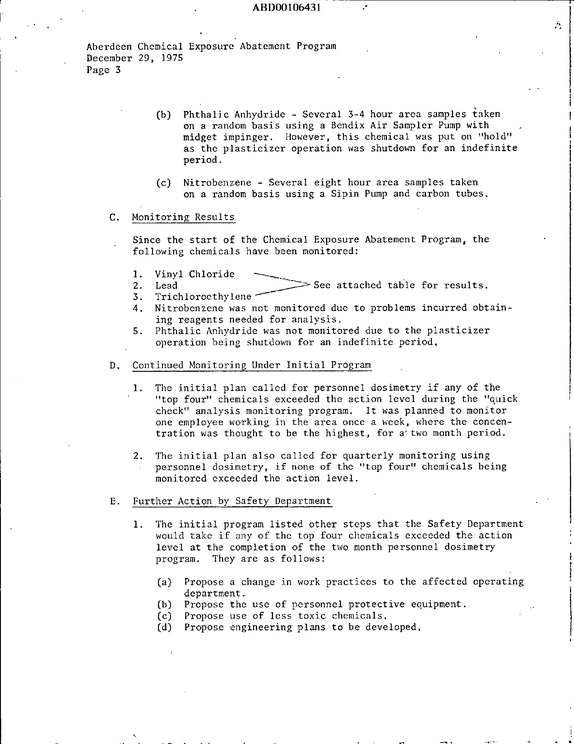 ABD00106431

Aberdeen Chemical Exposure Abatement Program
December 29, 1975
Page 3

(b) Phthalic Anhydride - Several 3-4 hour area samples taken on a random basis using a Bendix Air Sampler Pump with midget impinger. However, this chemical was put on "hold" as the plasticizer operation was shutdown for an indefinite period.

(c) Nitrobenzene - Several eight hour area samples taken on a random basis using a Sipin Pump and carbon tubes.

C. Monitoring Results

Since the start of the Chemical Exposure Abatement Program, the following chemicals have been monitored:

1. Vinyl Chloride
2. Lead
3. Trichloroethylene
See attached table for results.
4. Nitrobenzene was not monitored due to problems incurred obtaining reagents needed for analysis.
5. Phthalic Anhydride was not monitored due to the plasticizer operation being shutdown for an indefinite period.

D. Continued Monitoring Under Initial Program

1. The initial plan called for personnel dosimetry if any of the "top four" chemicals exceeded the action level during the "quick check" analysis monitoring program. It was planned to monitor one employee working in the area once a week, where the concentration was thought to be the highest, for a two month period.

2. The initial plan also called for quarterly monitoring using personnel dosimetry, if none of the "top four" chemicals being monitored exceeded the action level.

E. Further Action by Safety Department

1. The initial program listed other steps that the Safety Department would take if any of the top four chemicals exceeded the action level at the completion of the two month personnel dosimetry program. They are as follows:

(a) Propose a change in work practices to the affected operating department.
(b) Propose the use of personnel protective equipment.
(c) Propose use of less toxic chemicals.
(d) Propose engineering plans to be developed.